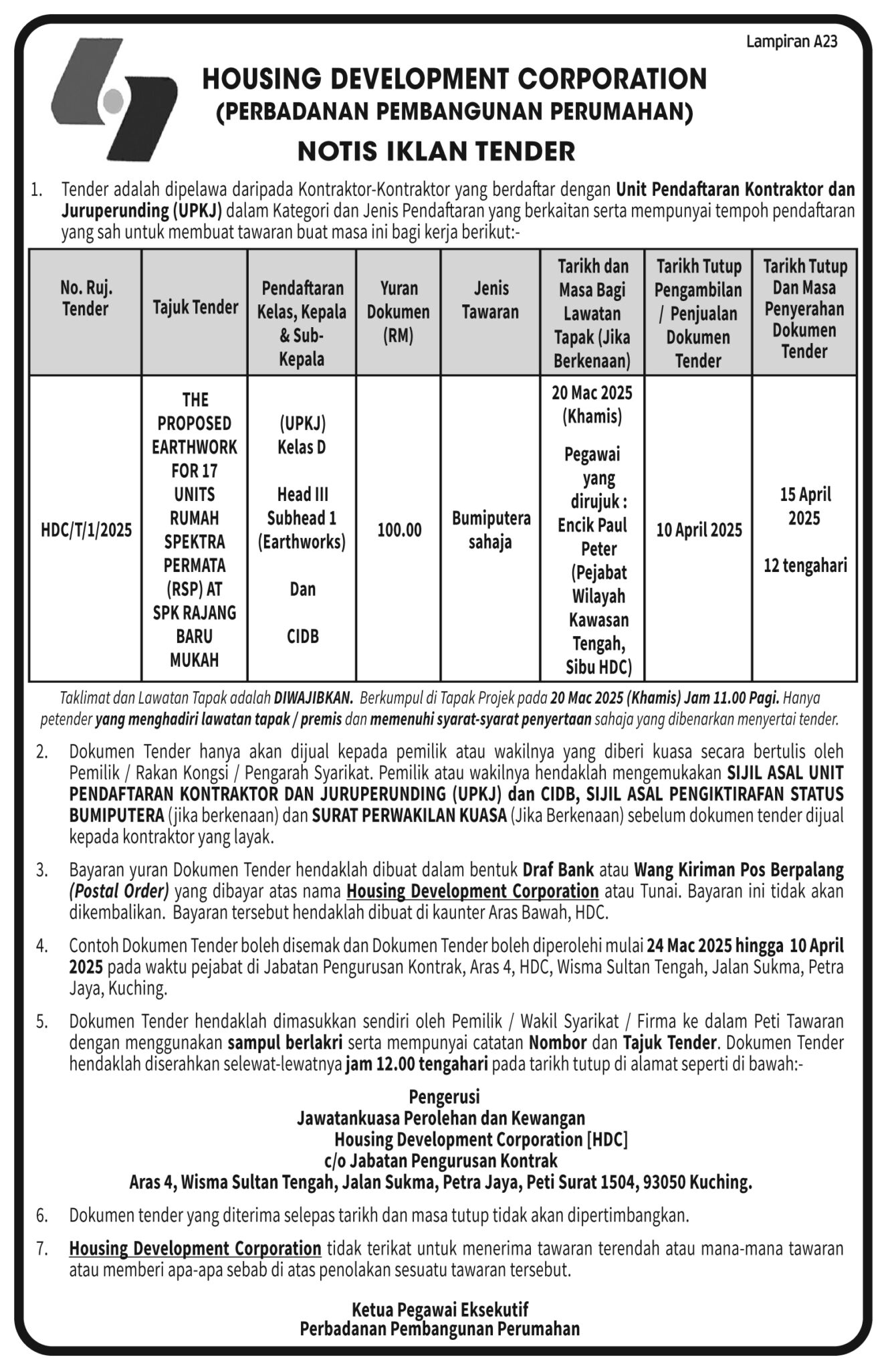 Lampiran A23

HOUSING DEVELOPMENT CORPORATION
(PERBADANAN PEMBANGUNAN PERUMAHAN)

NOTIS IKLAN TENDER

1. Tender adalah dipelawa daripada Kontraktor-Kontraktor yang berdaftar dengan Unit Pendaftaran Kontraktor dan Juruperunding (UPKJ) dalam Kategori dan Jenis Pendaftaran yang berkaitan serta mempunyai tempoh pendaftaran yang sah untuk membuat tawaran buat masa ini bagi kerja berikut:-

| No. Ruj. Tender | Tajuk Tender | Pendaftaran Kelas, Kepala & Sub-Kepala | Yuran Dokumen (RM) | Jenis Tawaran | Tarikh dan Masa Bagi Lawatan Tapak (Jika Berkenaan) | Tarikh Tutup Pengambilan / Penjualan Dokumen Tender | Tarikh Tutup Dan Masa Penyerahan Dokumen Tender |
|---|---|---|---|---|---|---|---|
| HDC/T/1/2025 | THE PROPOSED EARTHWORK FOR 17 UNITS RUMAH SPEKTRA PERMATA (RSP) AT SPK RAJANG BARU MUKAH | (UPKJ) Kelas D Head III Subhead 1 (Earthworks) Dan CIDB | 100.00 | Bumiputera sahaja | 20 Mac 2025 (Khamis) Pegawai yang dirujuk : Encik Paul Peter (Pejabat Wilayah Kawasan Tengah, Sibu HDC) | 10 April 2025 | 15 April 2025 12 tengahari |

Taklimat dan Lawatan Tapak adalah DIWAJIBKAN. Berkumpul di Tapak Projek pada 20 Mac 2025 (Khamis) Jam 11.00 Pagi. Hanya petender yang menghadiri lawatan tapak / premis dan memenuhi syarat-syarat penyertaan sahaja yang dibenarkan menyertai tender.

2. Dokumen Tender hanya akan dijual kepada pemilik atau wakilnya yang diberi kuasa secara bertulis oleh Pemilik / Rakan Kongsi / Pengarah Syarikat. Pemilik atau wakilnya hendaklah mengemukakan SIJIL ASAL UNIT PENDAFTARAN KONTRAKTOR DAN JURUPERUNDING (UPKJ) dan CIDB, SIJIL ASAL PENGIKTIRAFAN STATUS BUMIPUTERA (jika berkenaan) dan SURAT PERWAKILAN KUASA (Jika Berkenaan) sebelum dokumen tender dijual kepada kontraktor yang layak.

3. Bayaran yuran Dokumen Tender hendaklah dibuat dalam bentuk Draf Bank atau Wang Kiriman Pos Berpalang (Postal Order) yang dibayar atas nama Housing Development Corporation atau Tunai. Bayaran ini tidak akan dikembalikan. Bayaran tersebut hendaklah dibuat di kaunter Aras Bawah, HDC.

4. Contoh Dokumen Tender boleh disemak dan Dokumen Tender boleh diperolehi mulai 24 Mac 2025 hingga 10 April 2025 pada waktu pejabat di Jabatan Pengurusan Kontrak, Aras 4, HDC, Wisma Sultan Tengah, Jalan Sukma, Petra Jaya, Kuching.

5. Dokumen Tender hendaklah dimasukkan sendiri oleh Pemilik / Wakil Syarikat / Firma ke dalam Peti Tawaran dengan menggunakan sampul berlakri serta mempunyai catatan Nombor dan Tajuk Tender. Dokumen Tender hendaklah diserahkan selewat-lewatnya jam 12.00 tengahari pada tarikh tutup di alamat seperti di bawah:-

Pengerusi
Jawatankuasa Perolehan dan Kewangan
Housing Development Corporation [HDC]
c/o Jabatan Pengurusan Kontrak
Aras 4, Wisma Sultan Tengah, Jalan Sukma, Petra Jaya, Peti Surat 1504, 93050 Kuching.

6. Dokumen tender yang diterima selepas tarikh dan masa tutup tidak akan dipertimbangkan.

7. Housing Development Corporation tidak terikat untuk menerima tawaran terendah atau mana-mana tawaran atau memberi apa-apa sebab di atas penolakan sesuatu tawaran tersebut.

Ketua Pegawai Eksekutif
Perbadanan Pembangunan Perumahan